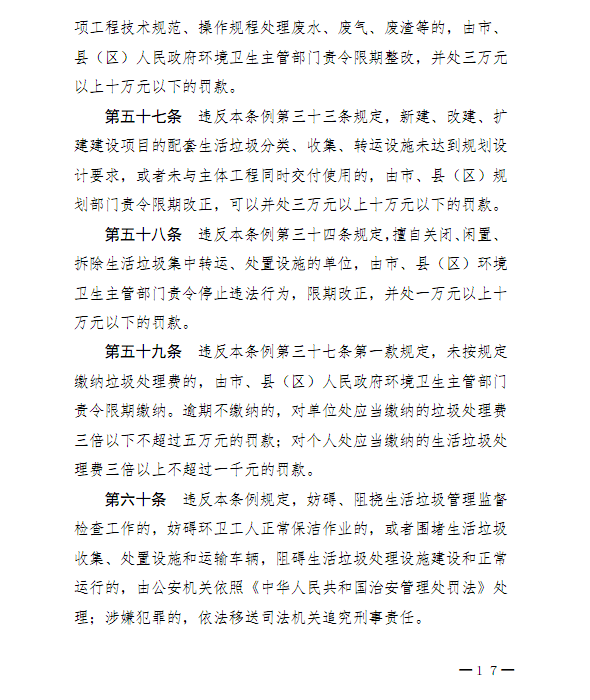 项工程技术规范、操作规程处理废水、废气、废渣等的，由市、县（区）人民政府环境卫生主管部门责令限期整改，并处三万元以上十万元以下的罚款。

第五十七条　违反本条例第三十三条规定，新建、改建、扩建建设项目的配套生活垃圾分类、收集、转运设施未达到规划设计要求，或者未与主体工程同时交付使用的，由市、县（区）规划部门责令限期改正，可以并处三万元以上十万元以下的罚款。

第五十八条　违反本条例第三十四条规定，擅自关闭、闲置、拆除生活垃圾集中转运、处置设施的单位，由市、县（区）环境卫生主管部门责令停止违法行为，限期改正，并处一万元以上十万元以下的罚款。

第五十九条　违反本条例第三十七条第一款规定，未按规定缴纳垃圾处理费的，由市、县（区）人民政府环境卫生主管部门责令限期缴纳。逾期不缴纳的，对单位处应当缴纳的垃圾处理费三倍以下不超过五万元的罚款；对个人处应当缴纳的生活垃圾处理费三倍以上不超过一千元的罚款。

第六十条　违反本条例规定，妨碍、阻挠生活垃圾管理监督检查工作的，妨碍环卫工人正常保洁作业的，或者围堵生活垃圾收集、处置设施和运输车辆，阻碍生活垃圾处理设施建设和正常运行的，由公安机关依照《中华人民共和国治安管理处罚法》处理；涉嫌犯罪的，依法移送司法机关追究刑事责任。

—17—